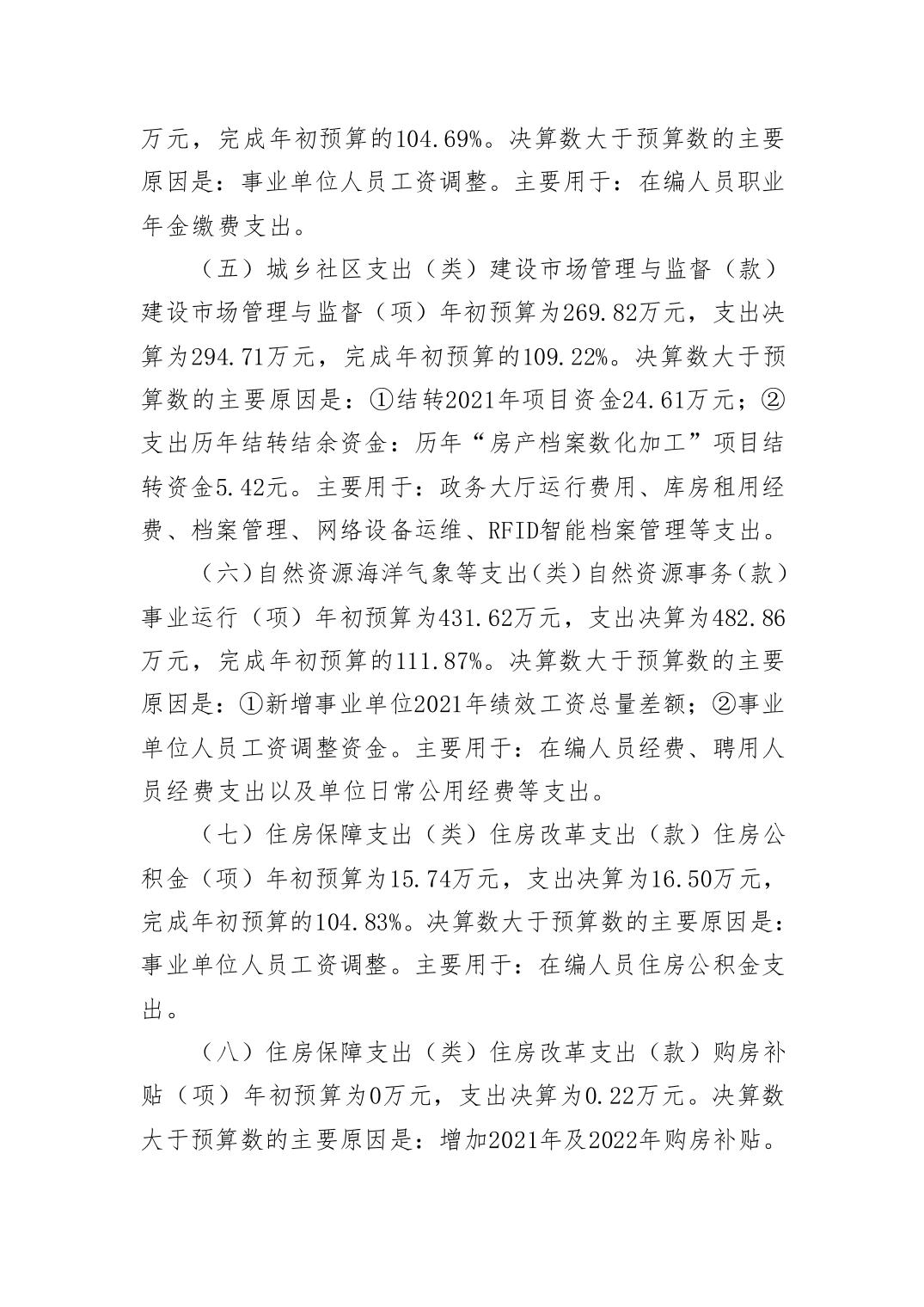 万元，完成年初预算的104.69%。决算数大于预算数的主要原因是：事业单位人员工资调整。主要用于：在编人员职业年金缴费支出。

（五）城乡社区支出（类）建设市场管理与监督（款）建设市场管理与监督（项）年初预算为269.82万元，支出决算为294.71万元，完成年初预算的109.22%。决算数大于预算数的主要原因是：①结转2021年项目资金24.61万元；②支出历年结转结余资金：历年“房产档案数化加工”项目结转资金5.42元。主要用于：政务大厅运行费用、库房租用经费、档案管理、网络设备运维、RFID智能档案管理等支出。

（六）自然资源海洋气象等支出（类）自然资源事务（款）事业运行（项）年初预算为431.62万元，支出决算为482.86万元，完成年初预算的111.87%。决算数大于预算数的主要原因是：①新增事业单位2021年绩效工资总量差额；②事业单位人员工资调整资金。主要用于：在编人员经费、聘用人员经费支出以及单位日常公用经费等支出。

（七）住房保障支出（类）住房改革支出（款）住房公积金（项）年初预算为15.74万元，支出决算为16.50万元，完成年初预算的104.83%。决算数大于预算数的主要原因是：事业单位人员工资调整。主要用于：在编人员住房公积金支出。

（八）住房保障支出（类）住房改革支出（款）购房补贴（项）年初预算为0万元，支出决算为0.22万元。决算数大于预算数的主要原因是：增加2021年及2022年购房补贴。